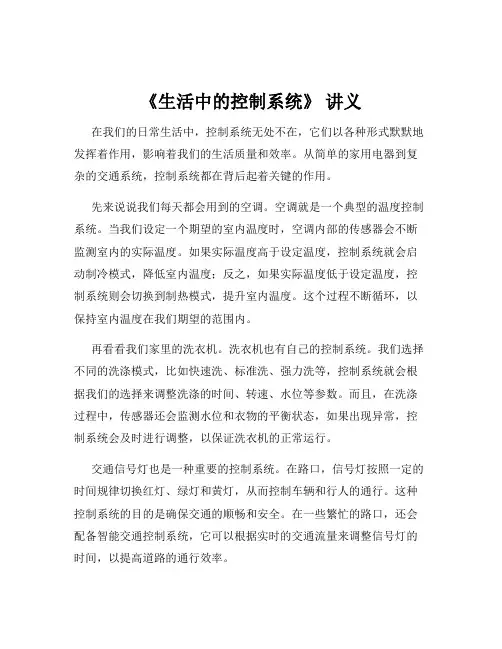 《生活中的控制系统》 讲义

在我们的日常生活中，控制系统无处不在，它们以各种形式默默地发挥着作用，影响着我们的生活质量和效率。从简单的家用电器到复杂的交通系统，控制系统都在背后起着关键的作用。

先来说说我们每天都会用到的空调。空调就是一个典型的温度控制系统。当我们设定一个期望的室内温度时，空调内部的传感器会不断监测室内的实际温度。如果实际温度高于设定温度，控制系统就会启动制冷模式，降低室内温度；反之，如果实际温度低于设定温度，控制系统则会切换到制热模式，提升室内温度。这个过程不断循环，以保持室内温度在我们期望的范围内。

再看看我们家里的洗衣机。洗衣机也有自己的控制系统。我们选择不同的洗涤模式，比如快速洗、标准洗、强力洗等，控制系统就会根据我们的选择来调整洗涤的时间、转速、水位等参数。而且，在洗涤过程中，传感器还会监测水位和衣物的平衡状态，如果出现异常，控制系统会及时进行调整，以保证洗衣机的正常运行。

交通信号灯也是一种重要的控制系统。在路口，信号灯按照一定的时间规律切换红灯、绿灯和黄灯，从而控制车辆和行人的通行。这种控制系统的目的是确保交通的顺畅和安全。在一些繁忙的路口，还会配备智能交通控制系统，它可以根据实时的交通流量来调整信号灯的时间，以提高道路的通行效率。